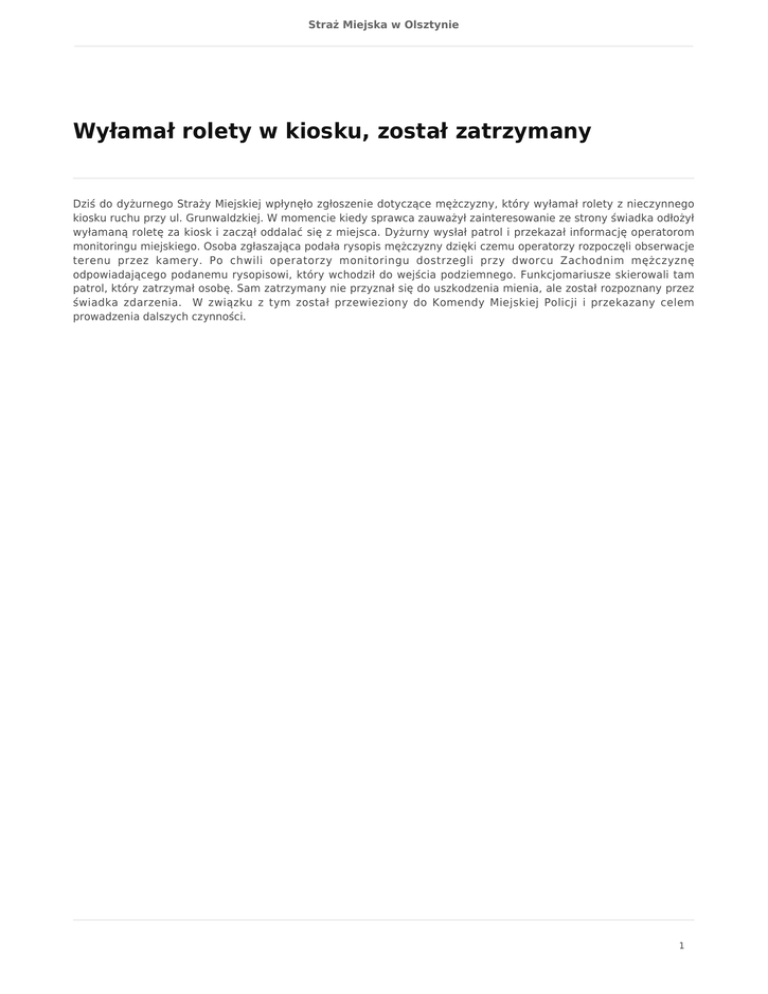 Straż Miejska w Olsztynie

Wyłamał rolety w kiosku, został zatrzymany

Dziś do dyżurnego Straży Miejskiej wpłynęło zgłoszenie dotyczące mężczyzny, który wyłamał rolety z nieczynnego kiosku ruchu przy ul. Grunwaldzkiej. W momencie kiedy sprawca zauważył zainteresowanie ze strony świadka odłożył wyłamaną roletę za kiosk i zaczął oddalać się z miejsca. Dyżurny wysłał patrol i przekazał informację operatorom monitoringu miejskiego. Osoba zgłaszająca podała rysopis mężczyzny dzięki czemu operatorzy rozpoczęli obserwacje terenu przez kamery. Po chwili operatorzy monitoringu dostrzegli przy dworcu Zachodnim mężczyznę odpowiadającego podanemu rysopisowi, który wchodził do wejścia podziemnego. Funkcjomariusze skierowali tam patrol, który zatrzymał osobę. Sam zatrzymany nie przyznał się do uszkodzenia mienia, ale został rozpoznany przez świadka zdarzenia. W związku z tym został przewieziony do Komendy Miejskiej Policji i przekazany celem prowadzenia dalszych czynności.

1